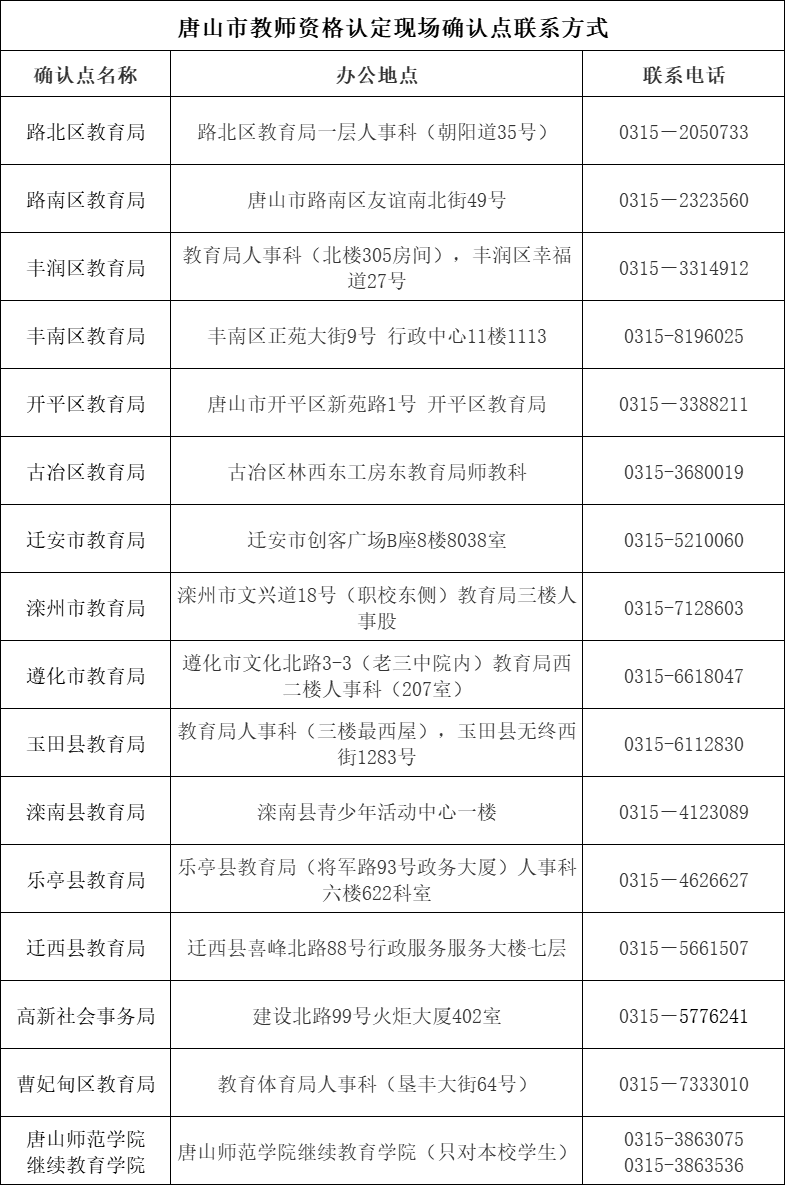 唐山市教师资格认定现场确认点联系方式

| 确认点名称 | 办公地点 | 联系电话 |
|---|---|---|
| 路北区教育局 | 路北区教育局一层人事科（朝阳道35号） | 0315－2050733 |
| 路南区教育局 | 唐山市路南区友谊南北街49号 | 0315－2323560 |
| 丰润区教育局 | 教育局人事科（北楼305房间），丰润区幸福道27号 | 0315－3314912 |
| 丰南区教育局 | 丰南区正苑大街9号 行政中心11楼1113 | 0315-8196025 |
| 开平区教育局 | 唐山市开平区新苑路1号 开平区教育局 | 0315－3388211 |
| 古冶区教育局 | 古冶区林西东工房东教育局师教科 | 0315-3680019 |
| 迁安市教育局 | 迁安市创客广场B座8楼8038室 | 0315-5210060 |
| 滦州市教育局 | 滦州市文兴道18号（职校东侧）教育局三楼人事股 | 0315-7128603 |
| 遵化市教育局 | 遵化市文化北路3-3（老三中院内）教育局西二楼人事科（207室） | 0315-6618047 |
| 玉田县教育局 | 教育局人事科（三楼最西屋），玉田县无终西街1283号 | 0315-6112830 |
| 滦南县教育局 | 滦南县青少年活动中心一楼 | 0315－4123089 |
| 乐亭县教育局 | 乐亭县教育局（将军路93号政务大厦）人事科六楼622科室 | 0315－4626627 |
| 迁西县教育局 | 迁西县喜峰北路88号行政服务服务大楼七层 | 0315－5661507 |
| 高新社会事务局 | 建设北路99号火炬大厦402室 | 0315－5776241 |
| 曹妃甸区教育局 | 教育体育局人事科（垦丰大街64号） | 0315－7333010 |
| 唐山师范学院继续教育学院 | 唐山师范学院继续教育学院（只对本校学生） | 0315-3863075 0315-3863536 |